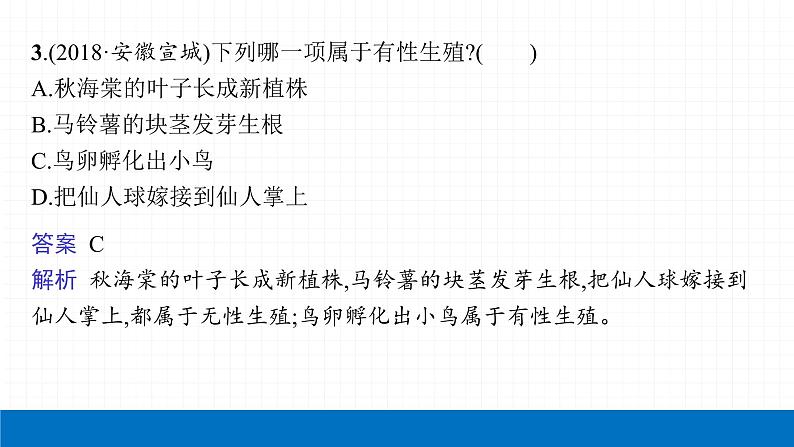 3.(2018·安徽宣城)下列哪一项属于有性生殖?(　　)
A.秋海棠的叶子长成新植株
B.马铃薯的块茎发芽生根
C.鸟卵孵化出小鸟
D.把仙人球嫁接到仙人掌上

答案　C
解析　秋海棠的叶子长成新植株,马铃薯的块茎发芽生根,把仙人球嫁接到仙人掌上,都属于无性生殖;鸟卵孵化出小鸟属于有性生殖。